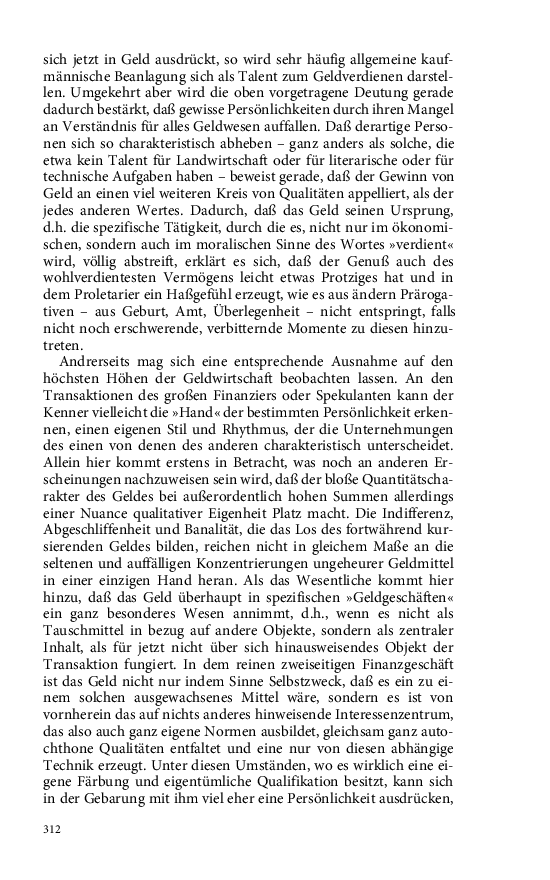 sich jetzt in Geld ausdrückt, so wird sehr häufig allgemeine kaufmännische Beanlagung sich als Talent zum Geldverdienen darstellen. Umgekehrt aber wird die oben vorgetragene Deutung gerade dadurch bestärkt, daß gewisse Persönlichkeiten durch ihren Mangel an Verständnis für alles Geldwesen auffallen. Daß derartige Personen sich so charakteristisch abheben – ganz anders als solche, die etwa kein Talent für Landwirtschaft oder für literarische oder für technische Aufgaben haben – beweist gerade, daß der Gewinn von Geld an einen viel weiteren Kreis von Qualitäten appelliert, als der jedes anderen Wertes. Dadurch, daß das Geld seinen Ursprung, d.h. die spezifische Tätigkeit, durch die es, nicht nur im ökonomischen, sondern auch im moralischen Sinne des Wortes »verdient« wird, völlig abstreift, erklärt es sich, daß der Genuß auch des wohlverdientesten Vermögens leicht etwas Protziges hat und in dem Proletarier ein Haßgefühl erzeugt, wie es aus ändern Prärogativen – aus Geburt, Amt, Überlegenheit – nicht entspringt, falls nicht noch erschwerende, verbitternde Momente zu diesen hinzutreten.

Andrerseits mag sich eine entsprechende Ausnahme auf den höchsten Höhen der Geldwirtschaft beobachten lassen. An den Transaktionen des großen Finanziers oder Spekulanten kann der Kenner vielleicht die »Hand« der bestimmten Persönlichkeit erkennen, einen eigenen Stil und Rhythmus, der die Unternehmungen des einen von denen des anderen charakteristisch unterscheidet. Allein hier kommt erstens in Betracht, was noch an anderen Erscheinungen nachzuweisen sein wird, daß der bloße Quantitätscharakter des Geldes bei außerordentlich hohen Summen allerdings einer Nuance qualitativer Eigenheit Platz macht. Die Indifferenz, Abgeschliffenheit und Banalität, die das Los des fortwährend kursierenden Geldes bilden, reichen nicht in gleichem Maße an die seltenen und auffälligen Konzentrierungen ungeheurer Geldmittel in einer einzigen Hand heran. Als das Wesentliche kommt hier hinzu, daß das Geld überhaupt in spezifischen »Geldgeschäften« ein ganz besonderes Wesen annimmt, d.h., wenn es nicht als Tauschmittel in bezug auf andere Objekte, sondern als zentraler Inhalt, als für jetzt nicht über sich hinausweisendes Objekt der Transaktion fungiert. In dem reinen zweiseitigen Finanzgeschäft ist das Geld nicht nur indem Sinne Selbstzweck, daß es ein zu einem solchen ausgewachsenes Mittel wäre, sondern es ist von vornherein das auf nichts anderes hinweisende Interessenzentrum, das also auch ganz eigene Normen ausbildet, gleichsam ganz autochthone Qualitäten entfaltet und eine nur von diesen abhängige Technik erzeugt. Unter diesen Umständen, wo es wirklich eine eigene Färbung und eigentümliche Qualifikation besitzt, kann sich in der Gebarung mit ihm viel eher eine Persönlichkeit ausdrücken,

312